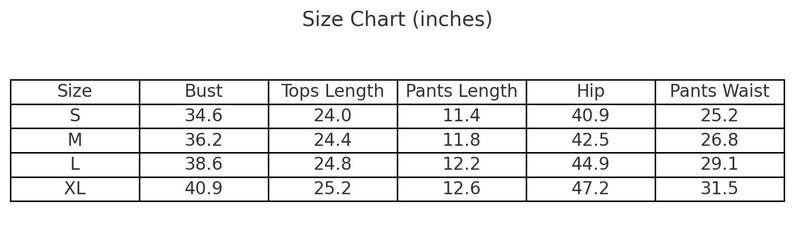 Size Chart (inches)

| Size | Bust | Tops Length | Pants Length | Hip | Pants Waist |
|---|---|---|---|---|---|
| S | 34.6 | 24.0 | 11.4 | 40.9 | 25.2 |
| M | 36.2 | 24.4 | 11.8 | 42.5 | 26.8 |
| L | 38.6 | 24.8 | 12.2 | 44.9 | 29.1 |
| XL | 40.9 | 25.2 | 12.6 | 47.2 | 31.5 |